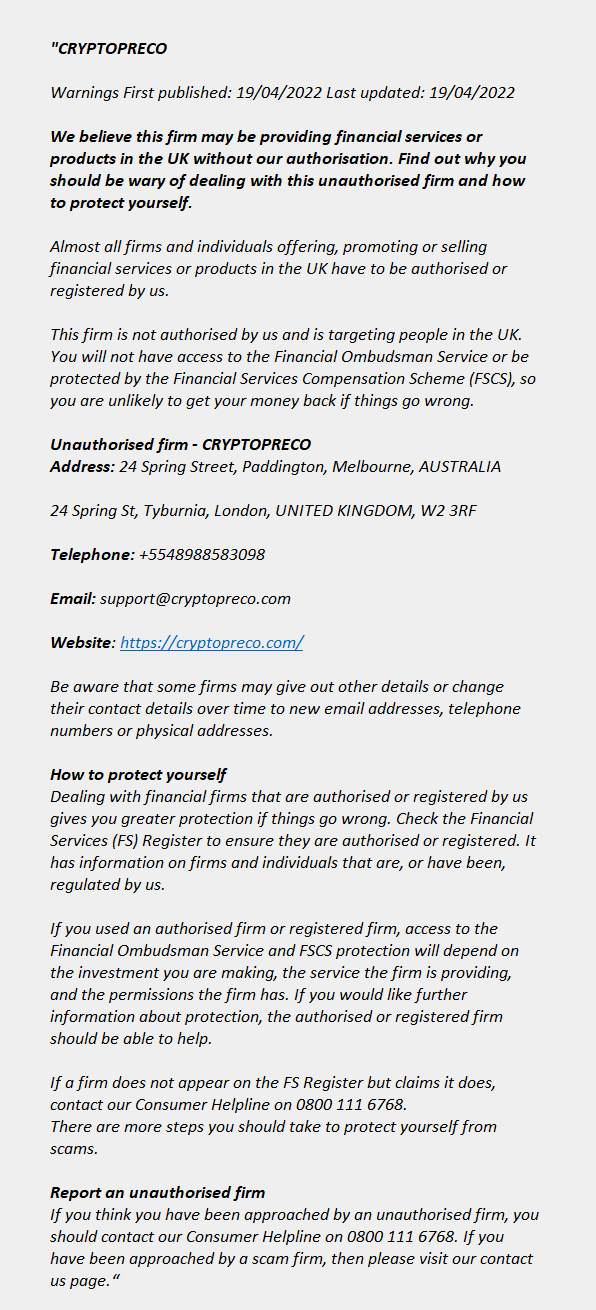 "CRYPTOPRECO

Warnings First published: 19/04/2022 Last updated: 19/04/2022

We believe this firm may be providing financial services or products in the UK without our authorisation. Find out why you should be wary of dealing with this unauthorised firm and how to protect yourself.

Almost all firms and individuals offering, promoting or selling financial services or products in the UK have to be authorised or registered by us.

This firm is not authorised by us and is targeting people in the UK. You will not have access to the Financial Ombudsman Service or be protected by the Financial Services Compensation Scheme (FSCS), so you are unlikely to get your money back if things go wrong.

Unauthorised firm - CRYPTOPRECO
Address: 24 Spring Street, Paddington, Melbourne, AUSTRALIA

24 Spring St, Tyburnia, London, UNITED KINGDOM, W2 3RF

Telephone: +5548988583098

Email: support@cryptopreco.com

Website: https://cryptopreco.com/

Be aware that some firms may give out other details or change their contact details over time to new email addresses, telephone numbers or physical addresses.

How to protect yourself
Dealing with financial firms that are authorised or registered by us gives you greater protection if things go wrong. Check the Financial Services (FS) Register to ensure they are authorised or registered. It has information on firms and individuals that are, or have been, regulated by us.

If you used an authorised firm or registered firm, access to the Financial Ombudsman Service and FSCS protection will depend on the investment you are making, the service the firm is providing, and the permissions the firm has. If you would like further information about protection, the authorised or registered firm should be able to help.

If a firm does not appear on the FS Register but claims it does, contact our Consumer Helpline on 0800 111 6768.
There are more steps you should take to protect yourself from scams.

Report an unauthorised firm
If you think you have been approached by an unauthorised firm, you should contact our Consumer Helpline on 0800 111 6768. If you have been approached by a scam firm, then please visit our contact us page."